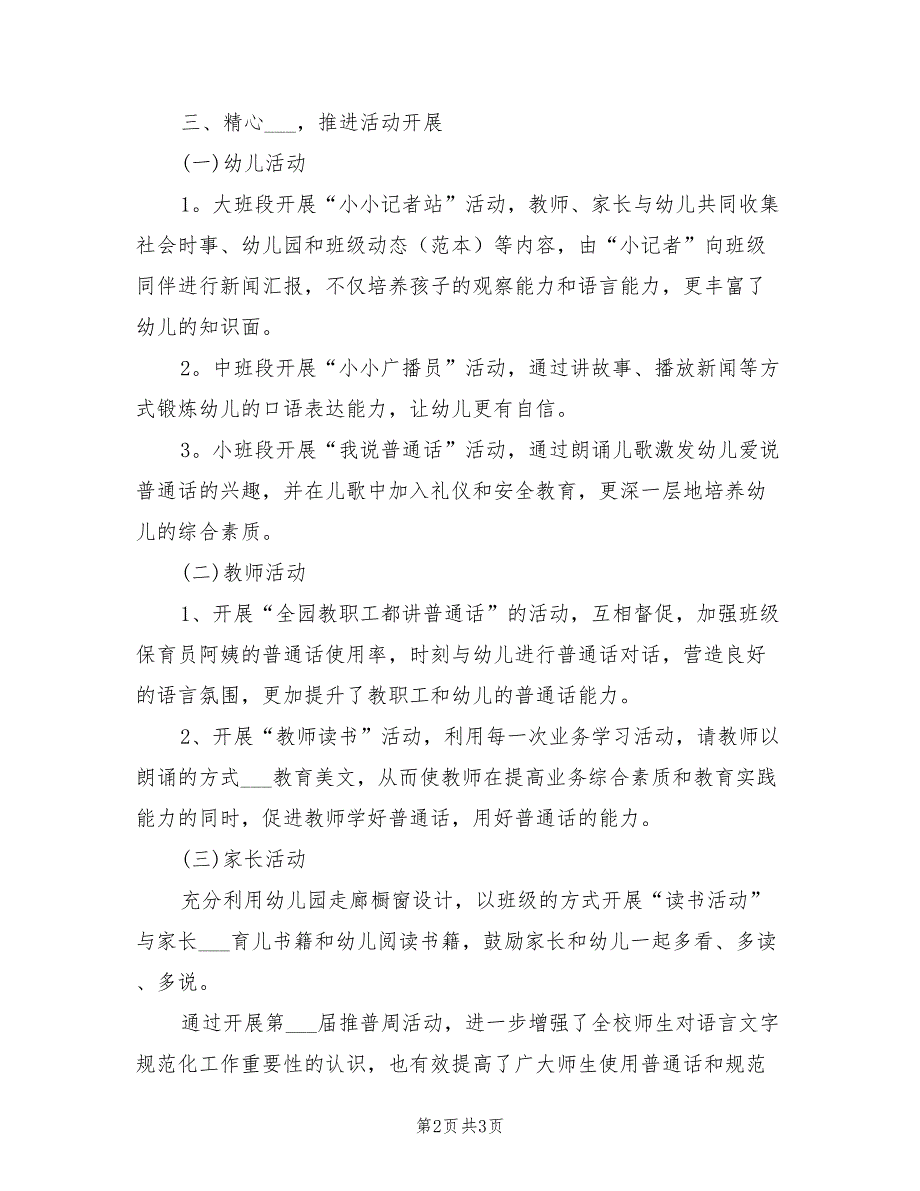 三、精心___，推进活动开展

(一)幼儿活动

1。大班段开展“小小记者站”活动，教师、家长与幼儿共同收集社会时事、幼儿园和班级动态（范本）等内容，由“小记者”向班级同伴进行新闻汇报，不仅培养孩子的观察能力和语言能力，更丰富了幼儿的知识面。

2。中班段开展“小小广播员”活动，通过讲故事、播放新闻等方式锻炼幼儿的口语表达能力，让幼儿更有自信。

3。小班段开展“我说普通话”活动，通过朗诵儿歌激发幼儿爱说普通话的兴趣，并在儿歌中加入礼仪和安全教育，更深一层地培养幼儿的综合素质。

(二)教师活动

1、开展“全园教职工都讲普通话”的活动，互相督促，加强班级保育员阿姨的普通话使用率，时刻与幼儿进行普通话对话，营造良好的语言氛围，更加提升了教职工和幼儿的普通话能力。

2、开展“教师读书”活动，利用每一次业务学习活动，请教师以朗诵的方式___教育美文，从而使教师在提高业务综合素质和教育实践能力的同时，促进教师学好普通话，用好普通话的能力。

(三)家长活动

充分利用幼儿园走廊橱窗设计，以班级的方式开展“读书活动”与家长___育儿书籍和幼儿阅读书籍，鼓励家长和幼儿一起多看、多读、多说。

通过开展第___届推普周活动，进一步增强了全校师生对语言文字规范化工作重要性的认识，也有效提高了广大师生使用普通话和规范

第2页 共3页